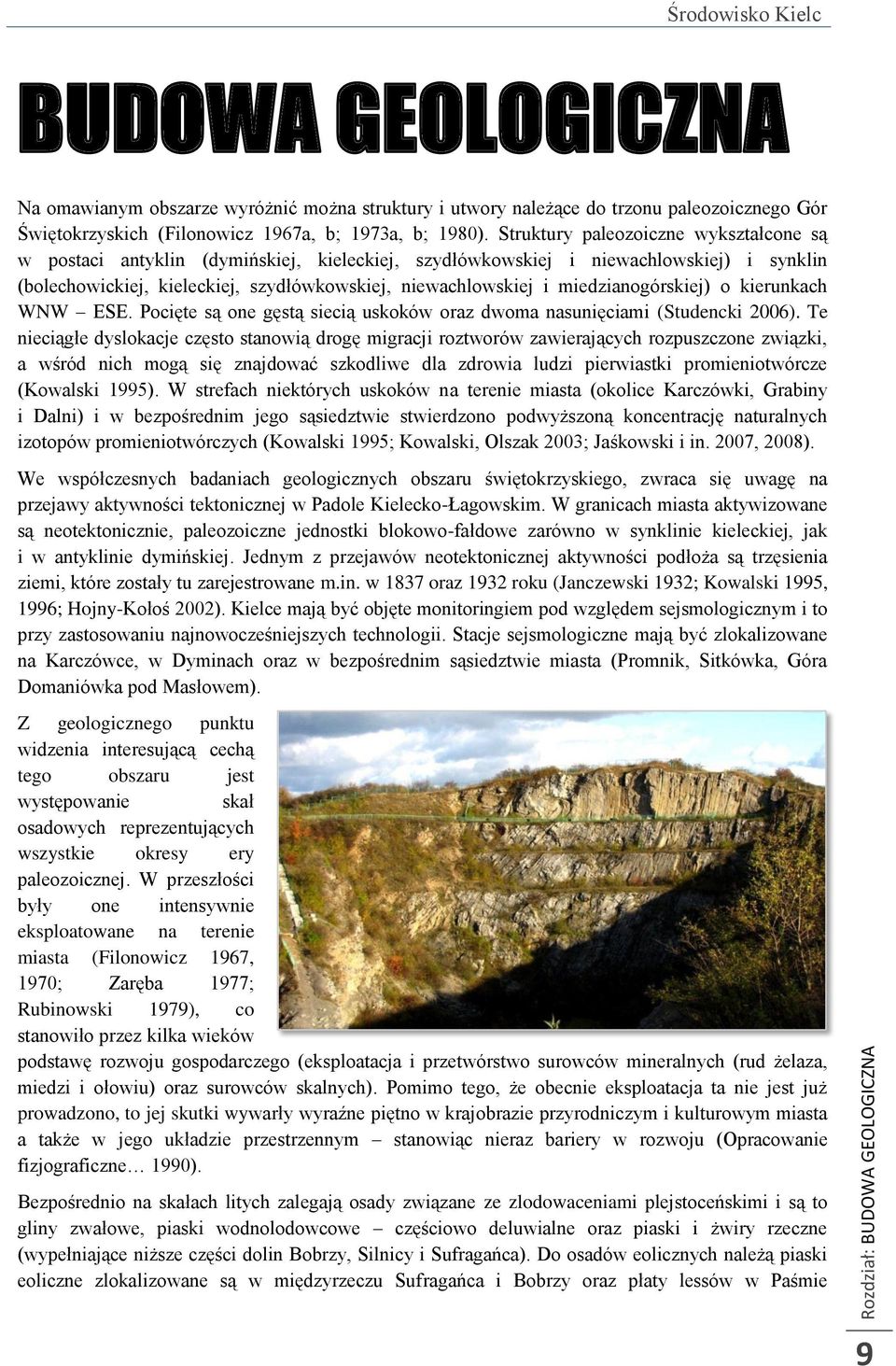 Środowisko Kielc

BUDOWA GEOLOGICZNA

Na omawianym obszarze wyróżnić można struktury i utwory należące do trzonu paleozoicznego Gór Świętokrzyskich (Filonowicz 1967a, b; 1973a, b; 1980). Struktury paleozoiczne wykształcone są w postaci antyklin (dymińskiej, kieleckiej, szydłówkowskiej i niewachlowskiej) i synklin (bolechowickiej, kieleckiej, szydłówkowskiej, niewachlowskiej i miedzianogórskiej) o kierunkach WNW – ESE. Pocięte są one gęstą siecią uskoków oraz dwoma nasunięciami (Studencki 2006). Te nieciągłe dyslokacje często stanowią drogę migracji roztworów zawierających rozpuszczone związki, a wśród nich mogą się znajdować szkodliwe dla zdrowia ludzi pierwiastki promieniotwórcze (Kowalski 1995). W strefach niektórych uskoków na terenie miasta (okolice Karczówki, Grabiny i Dalni) i w bezpośrednim jego sąsiedztwie stwierdzono podwyższoną koncentrację naturalnych izotopów promieniotwórczych (Kowalski 1995; Kowalski, Olszak 2003; Jaśkowski i in. 2007, 2008).

We współczesnych badaniach geologicznych obszaru świętokrzyskiego, zwraca się uwagę na przejawy aktywności tektonicznej w Padole Kielecko-Łagowskim. W granicach miasta aktywizowane są neotektonicznie, paleozoiczne jednostki blokowo-fałdowe zarówno w synklinie kieleckiej, jak i w antyklinie dymińskiej. Jednym z przejawów neotektonicznej aktywności podłoża są trzęsienia ziemi, które zostały tu zarejestrowane m.in. w 1837 oraz 1932 roku (Janczewski 1932; Kowalski 1995, 1996; Hojny-Kołoś 2002). Kielce mają być objęte monitoringiem pod względem sejsmologicznym i to przy zastosowaniu najnowocześniejszych technologii. Stacje sejsmologiczne mają być zlokalizowane na Karczówce, w Dyminach oraz w bezpośrednim sąsiedztwie miasta (Promnik, Sitkówka, Góra Domaniówka pod Masłowem).

Z geologicznego punktu widzenia interesującą cechą tego obszaru jest występowanie skał osadowych reprezentujących wszystkie okresy ery paleozoicznej. W przeszłości były one intensywnie eksploatowane na terenie miasta (Filonowicz 1967, 1970; Zaręba 1977; Rubinowski 1979), co stanowiło przez kilka wieków podstawę rozwoju gospodarczego (eksploatacja i przetwórstwo surowców mineralnych (rud żelaza, miedzi i ołowiu) oraz surowców skalnych). Pomimo tego, że obecnie eksploatacja ta nie jest już prowadzono, to jej skutki wywarły wyraźne piętno w krajobrazie przyrodniczym i kulturowym miasta a także w jego układzie przestrzennym – stanowiąc nieraz bariery w rozwoju (Opracowanie fizjograficzne… 1990).

Bezpośrednio na skałach litych zalegają osady związane ze zlodowaceniami plejstoceńskimi i są to gliny zwałowe, piaski wodnolodowcowe – częściowo deluwialne oraz piaski i żwiry rzeczne (wypełniające niższe części dolin Bobrzy, Silnicy i Sufragańca). Do osadów eolicznych należą piaski eoliczne zlokalizowane są w międzyrzeczu Sufragańca i Bobrzy oraz płaty lessów w Paśmie

Rozdział: BUDOWA GEOLOGICZNA

9